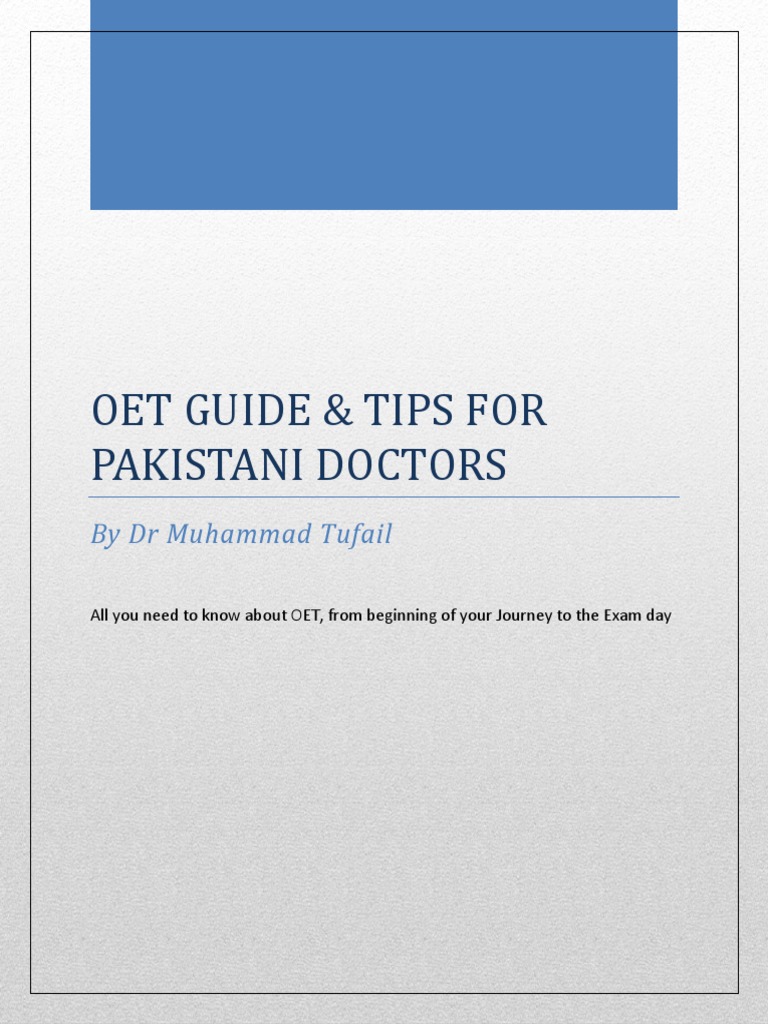 OET GUIDE & TIPS FOR PAKISTANI DOCTORS

By Dr Muhammad Tufail

All you need to know about OET, from beginning of your Journey to the Exam day